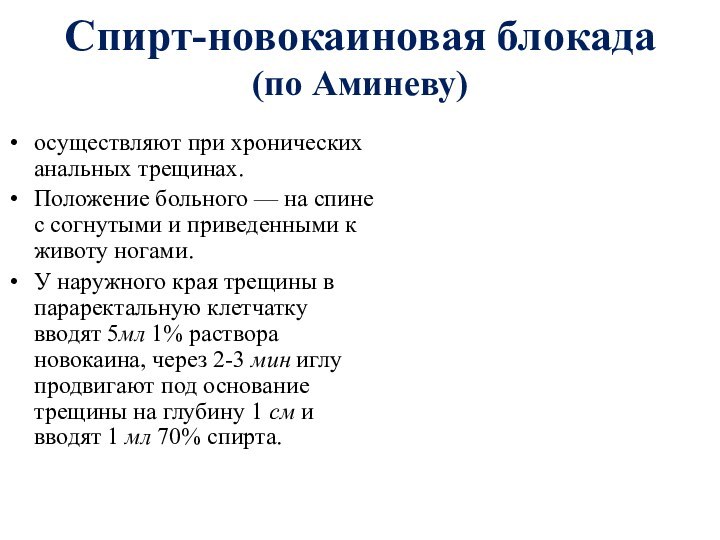 Спирт-новокаиновая блокада
(по Аминеву)

• осуществляют при хронических анальных трещинах.
• Положение больного — на спине с согнутыми и приведенными к животу ногами.
• У наружного края трещины в параректальную клетчатку вводят 5мл 1% раствора новокаина, через 2-3 мин иглу продвигают под основание трещины на глубину 1 см и вводят 1 мл 70% спирта.